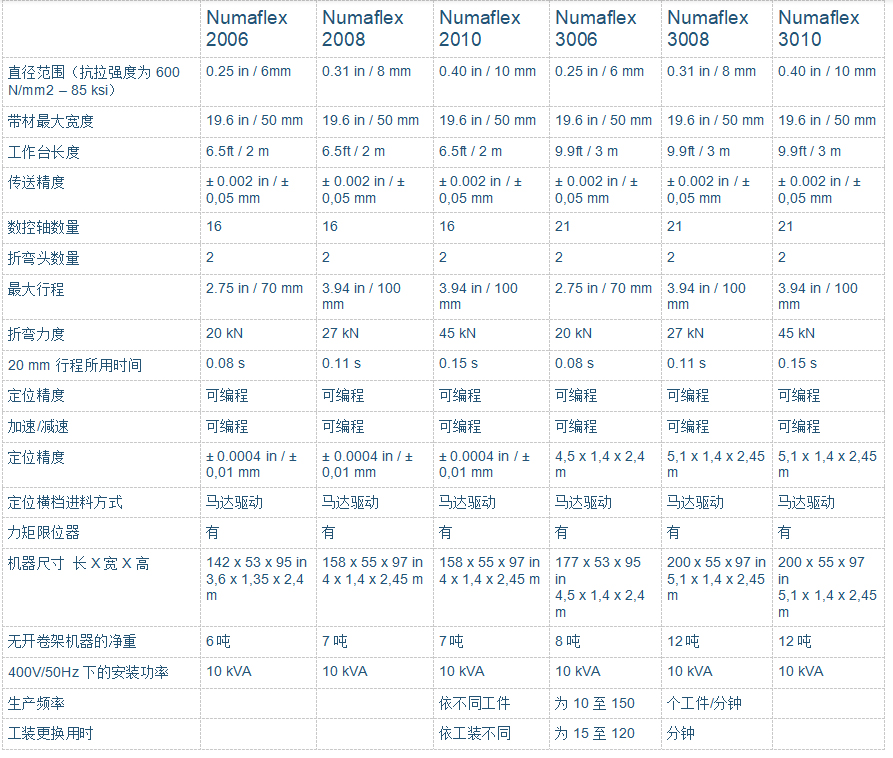 |  | Numaflex 2006 | Numaflex 2008 | Numaflex 2010 | Numaflex 3006 | Numaflex 3008 | Numaflex 3010 |
|---|---|---|---|---|---|---|
| 直径范围（抗拉强度为 600 N/mm2 – 85 ksi） | 0.25 in / 6mm | 0.31 in / 8 mm | 0.40 in / 10 mm | 0.25 in / 6 mm | 0.31 in / 8 mm | 0.40 in / 10 mm |
| 带材最大宽度 | 19.6 in / 50 mm | 19.6 in / 50 mm | 19.6 in / 50 mm | 19.6 in / 50 mm | 19.6 in / 50 mm | 19.6 in / 50 mm |
| 工作台长度 | 6.5ft / 2 m | 6.5ft / 2 m | 6.5ft / 2 m | 9.9ft / 3 m | 9.9ft / 3 m | 9.9ft / 3 m |
| 传送精度 | ± 0.002 in / ± 0,05 mm | ± 0.002 in / ± 0,05 mm | ± 0.002 in / ± 0,05 mm | ± 0.002 in / ± 0,05 mm | ± 0.002 in / ± 0,05 mm | ± 0.002 in / ± 0,05 mm |
| 数控轴数量 | 16 | 16 | 16 | 21 | 21 | 21 |
| 折弯头数量 | 2 | 2 | 2 | 2 | 2 | 2 |
| 最大行程 | 2.75 in / 70 mm | 3.94 in / 100 mm | 3.94 in / 100 mm | 2.75 in / 70 mm | 3.94 in / 100 mm | 3.94 in / 100 mm |
| 折弯力度 | 20 kN | 27 kN | 45 kN | 20 kN | 27 kN | 45 kN |
| 20 mm 行程所用时间 | 0.08 s | 0.11 s | 0.15 s | 0.08 s | 0.11 s | 0.15 s |
| 定位精度 | 可编程 | 可编程 | 可编程 | 可编程 | 可编程 | 可编程 |
| 加速/减速 | 可编程 | 可编程 | 可编程 | 可编程 | 可编程 | 可编程 |
| 定位精度 | ± 0.0004 in / ± 0,01 mm | ± 0.0004 in / ± 0,01 mm | ± 0.0004 in / ± 0,01 mm | 4,5 x 1,4 x 2,4 m | 5,1 x 1,4 x 2,45 m | 5,1 x 1,4 x 2,45 m |
| 定位横档进料方式 | 马达驱动 | 马达驱动 | 马达驱动 | 马达驱动 | 马达驱动 | 马达驱动 |
| 力矩限位器 | 有 | 有 | 有 | 有 | 有 | 有 |
| 机器尺寸 长 X 宽 X 高 | 142 x 53 x 95 in 3,6 x 1,35 x 2,4 m | 158 x 55 x 97 in 4 x 1,4 x 2,45 m | 158 x 55 x 97 in 4 x 1,4 x 2,45 m | 177 x 53 x 95 in 4,5 x 1,4 x 2,4 m | 200 x 55 x 97 in 5,1 x 1,4 x 2,45 m | 200 x 55 x 97 in 5,1 x 1,4 x 2,45 m |
| 无开卷架机器的净重 | 6 吨 | 7 吨 | 7 吨 | 8 吨 | 12 吨 | 12 吨 |
| 400V/50Hz 下的安装功率 | 10 kVA | 10 kVA | 10 kVA | 10 kVA | 10 kVA | 10 kVA |
| 生产频率 |  |  | 依不同工件 | 为 10 至 150 | 个工件/分钟 |  |
| 工装更换用时 |  |  | 依工装不同 | 为 15 至 120 | 分钟 |  |